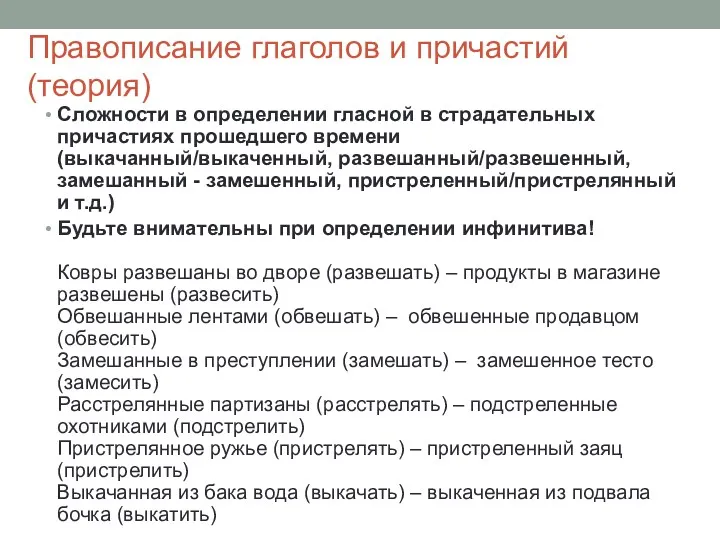 Правописание глаголов и причастий (теория)

• Сложности в определении гласной в страдательных причастиях прошедшего времени (выкачанный/выкаченный, развешанный/развешенный, замешанный - замешенный, пристреленный/пристрелянный и т.д.)

• Будьте внимательны при определении инфинитива!

Ковры развешаны во дворе (развешать) – продукты в магазине развешены (развесить)
Обвешанные лентами (обвешать) – обвешенные продавцом (обвесить)
Замешанные в преступлении (замешать) – замешенное тесто (замесить)
Расстрелянные партизаны (расстрелять) – подстреленные охотниками (подстрелить)
Пристрелянное ружье (пристрелять) – пристреленный заяц (пристрелить)
Выкачанная из бака вода (выкачать) – выкаченная из подвала бочка (выкатить)